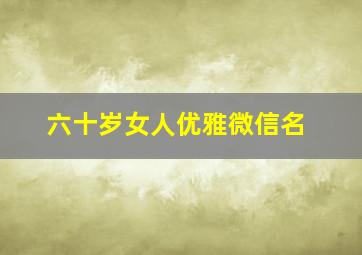 六十岁女人优雅微信名